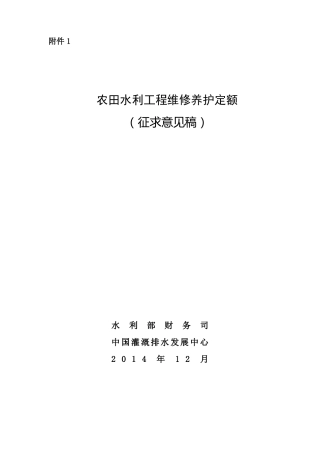 附件 1

农田水利工程维修养护定额
（征求意见稿）

水 利 部 财 务 司
中国灌溉排水发展中心
2014 年 12 月